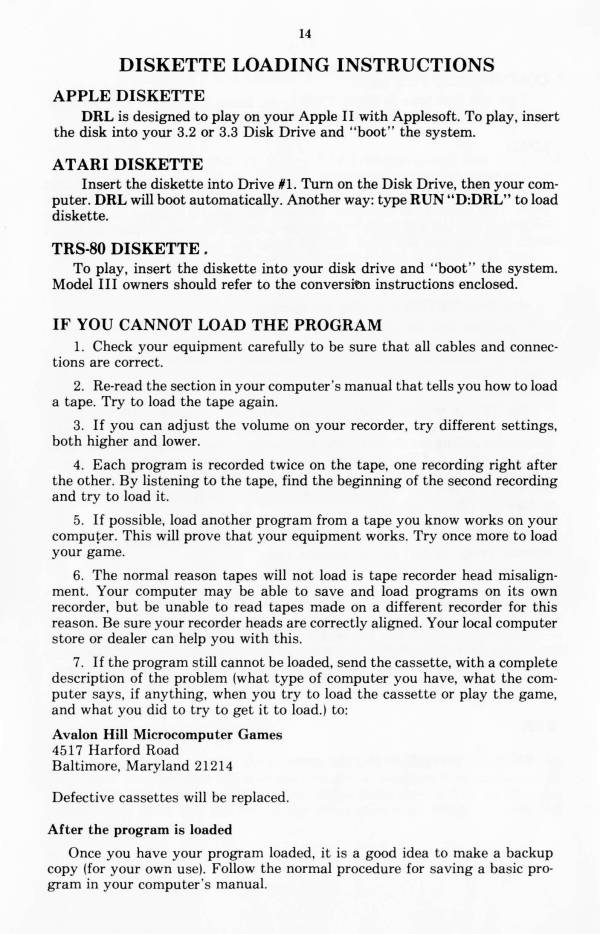 14

DISKETTE LOADING INSTRUCTIONS

APPLE DISKETTE

DRL is designed to play on your Apple II with Applesoft. To play, insert the disk into your 3.2 or 3.3 Disk Drive and "boot" the system.

ATARI DISKETTE

Insert the diskette into Drive #1. Turn on the Disk Drive, then your computer. DRL will boot automatically. Another way: type RUN "D:DRL" to load diskette.

TRS-80 DISKETTE.

To play, insert the diskette into your disk drive and "boot" the system. Model III owners should refer to the conversion instructions enclosed.

IF YOU CANNOT LOAD THE PROGRAM

1. Check your equipment carefully to be sure that all cables and connections are correct.

2. Re-read the section in your computer's manual that tells you how to load a tape. Try to load the tape again.

3. If you can adjust the volume on your recorder, try different settings, both higher and lower.

4. Each program is recorded twice on the tape, one recording right after the other. By listening to the tape, find the beginning of the second recording and try to load it.

5. If possible, load another program from a tape you know works on your computer. This will prove that your equipment works. Try once more to load your game.

6. The normal reason tapes will not load is tape recorder head misalignment. Your computer may be able to save and load programs on its own recorder, but be unable to read tapes made on a different recorder for this reason. Be sure your recorder heads are correctly aligned. Your local computer store or dealer can help you with this.

7. If the program still cannot be loaded, send the cassette, with a complete description of the problem (what type of computer you have, what the computer says, if anything, when you try to load the cassette or play the game, and what you did to try to get it to load.) to:

Avalon Hill Microcomputer Games
4517 Harford Road
Baltimore, Maryland 21214

Defective cassettes will be replaced.

After the program is loaded

Once you have your program loaded, it is a good idea to make a backup copy (for your own use). Follow the normal procedure for saving a basic program in your computer's manual.